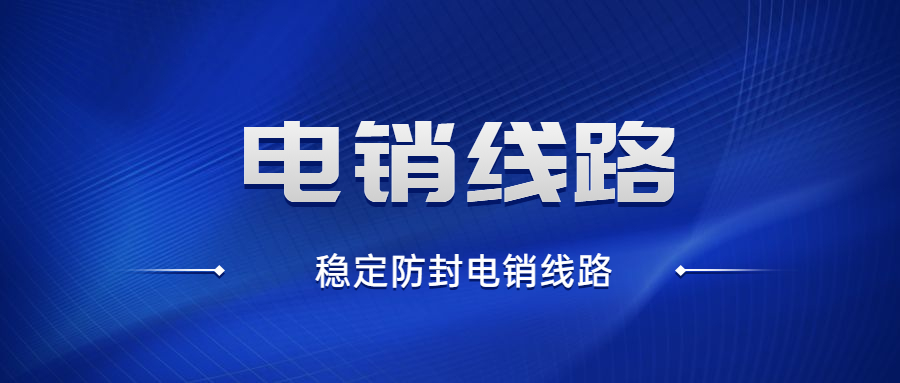 电销线路

稳定防封电销线路